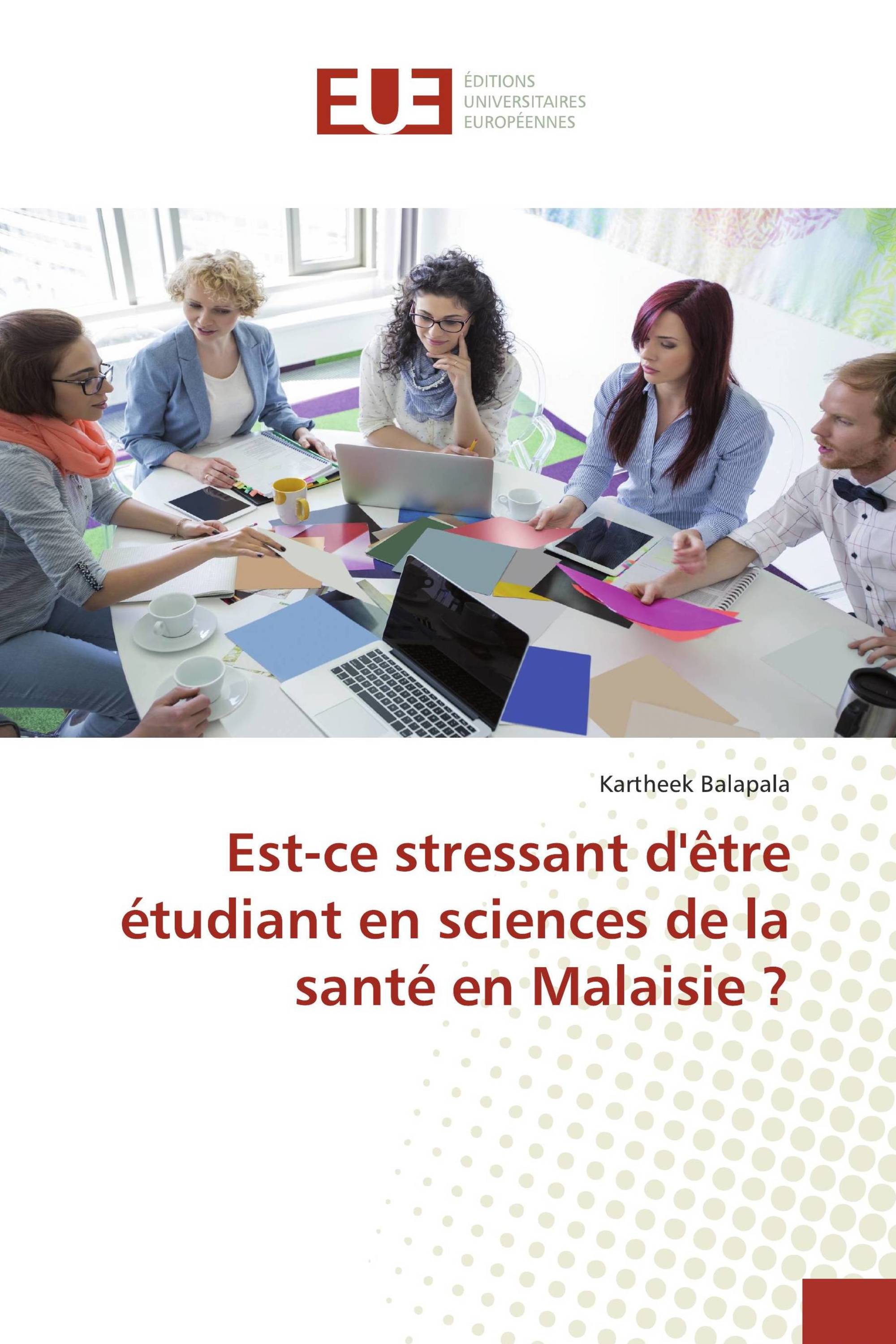 EUE

ÉDITIONS UNIVERSITAIRES EUROPÉENNES

Kartheek Balapala

Est-ce stressant d'être étudiant en sciences de la santé en Malaisie ?